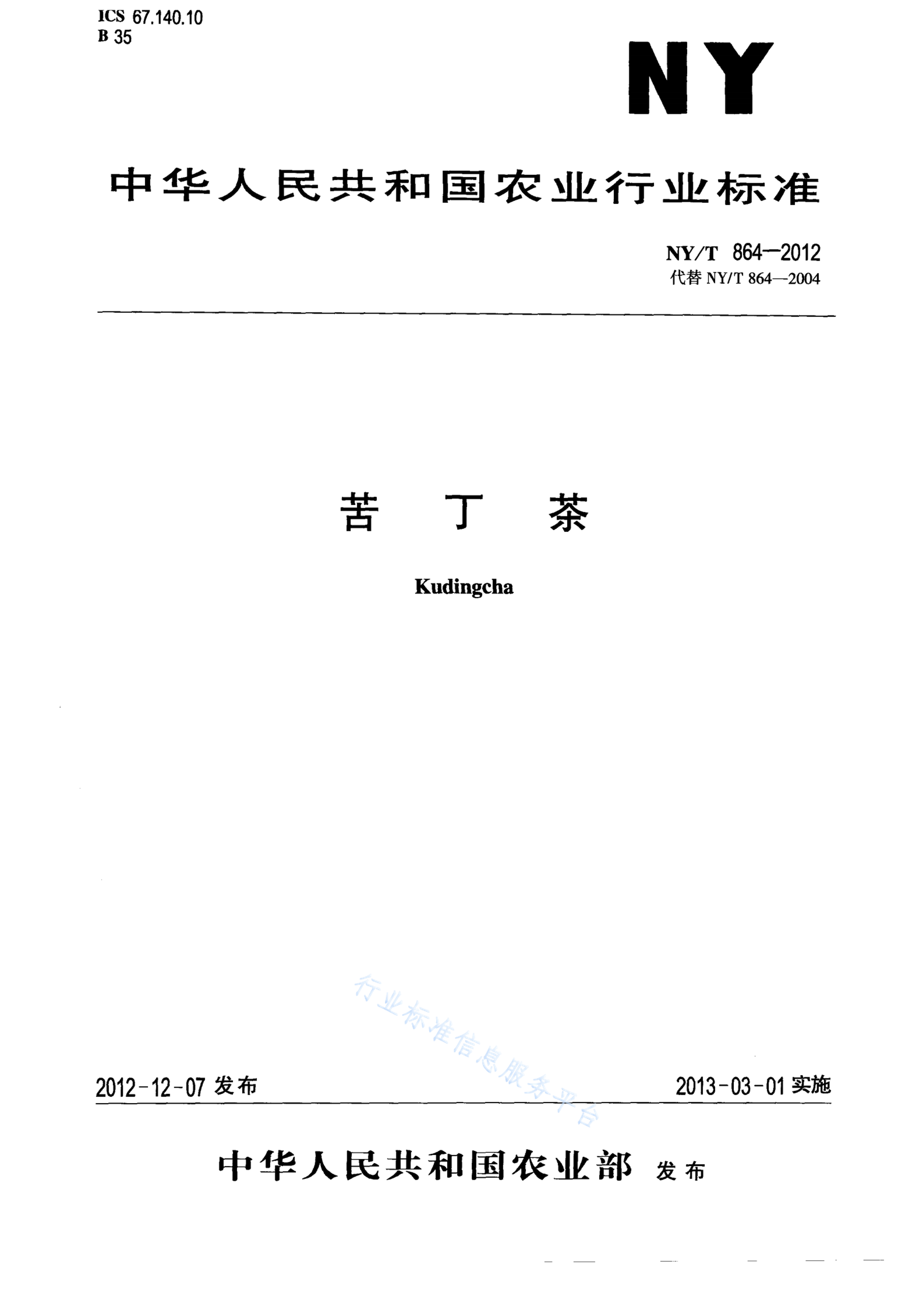 ICS 67.140.10
B 35

NY

中华人民共和国农业行业标准

NY/T 864—2012
代替 NY/T 864—2004

苦 丁 茶

Kudingcha

行业标准信息服务平台

2012-12-07 发布

2013-03-01 实施

中华人民共和国农业部 发布